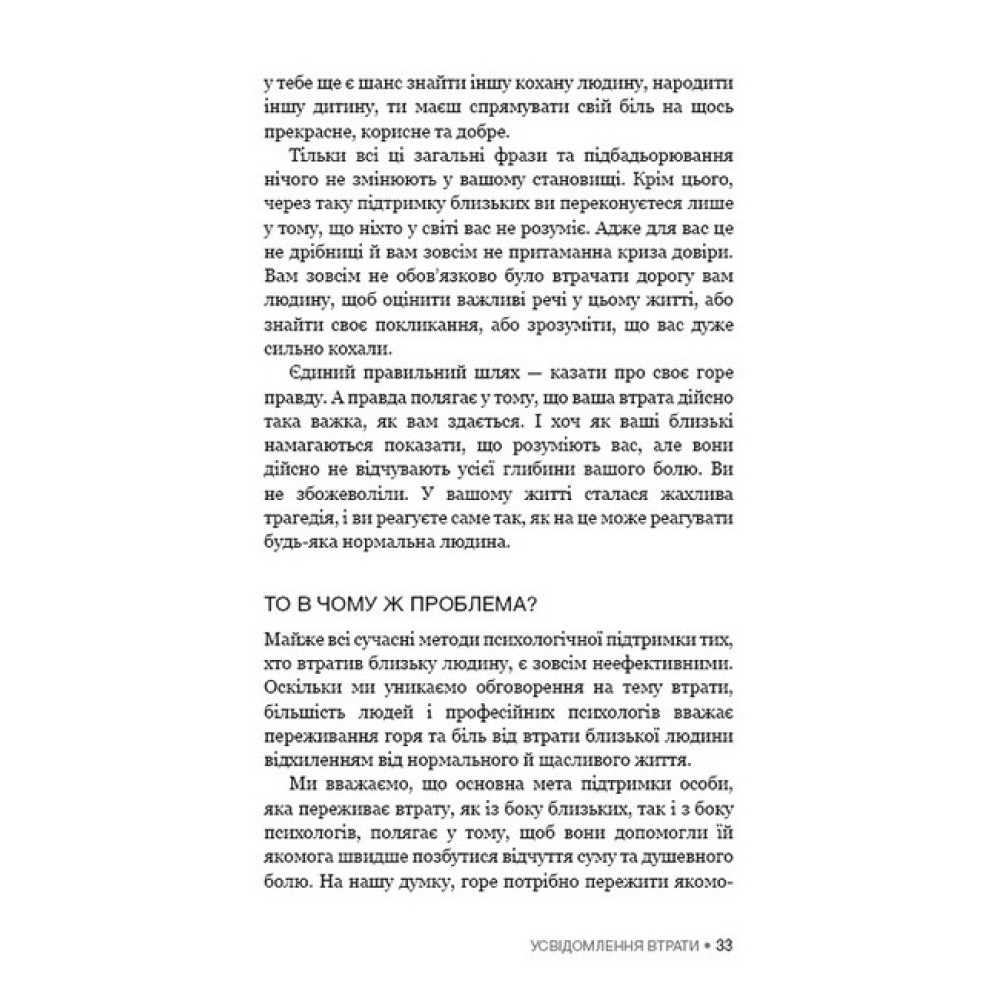 у тебе ще є шанс знайти іншу кохану людину, народити іншу дитину, ти маєш спрямувати свій біль на щось прекрасне, корисне та добре.

Тільки всі ці загальні фрази та підбадьорювання нічого не змінюють у вашому становищі. Крім цього, через таку підтримку близьких ви переконуєтеся лише у тому, що ніхто у світі вас не розуміє. Адже для вас це не дрібниці й вам зовсім не притаманна криза довіри. Вам зовсім не обов'язково було втрачати дорогу вам людину, щоб оцінити важливі речі у цьому житті, або знайти своє покликання, або зрозуміти, що вас дуже сильно кохали.

Єдиний правильний шлях — казати про своє горе правду. А правда полягає у тому, що ваша втрата дійсно така важка, як вам здається. І хоч як ваші близькі намагаються показати, що розуміють вас, але вони дійсно не відчувають усієї глибини вашого болю. Ви не збожеволіли. У вашому житті сталася жахлива трагедія, і ви реагуєте саме так, як на це може реагувати будь-яка нормальна людина.

ТО В ЧОМУ Ж ПРОБЛЕМА?

Майже всі сучасні методи психологічної підтримки тих, хто втратив близьку людину, є зовсім неефективними. Оскільки ми уникаємо обговорення на тему втрати, більшість людей і професійних психологів вважає переживання горя та біль від втрати близької людини відхиленням від нормального й щасливого життя.

Ми вважаємо, що основна мета підтримки особи, яка переживає втрату, як із боку близьких, так і з боку психологів, полягає у тому, щоб вони допомогли їй якомога швидше позбутися відчуття суму та душевного болю. На нашу думку, горе потрібно пережити якомо-

УСВІДОМЛЕННЯ ВТРАТИ • 33